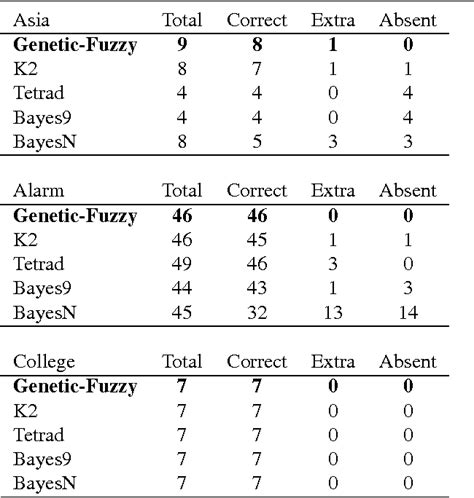 | Asia | Total | Correct | Extra | Absent |
|---|---|---|---|---|
| **Genetic-Fuzzy** | **9** | **8** | **1** | **0** |
| K2 | 8 | 7 | 1 | 1 |
| Tetrad | 4 | 4 | 0 | 4 |
| Bayes9 | 4 | 4 | 0 | 4 |
| BayesN | 8 | 5 | 3 | 3 |

| Alarm | Total | Correct | Extra | Absent |
|---|---|---|---|---|
| **Genetic-Fuzzy** | **46** | **46** | **0** | **0** |
| K2 | 46 | 45 | 1 | 1 |
| Tetrad | 49 | 46 | 3 | 0 |
| Bayes9 | 44 | 43 | 1 | 3 |
| BayesN | 45 | 32 | 13 | 14 |

| College | Total | Correct | Extra | Absent |
|---|---|---|---|---|
| **Genetic-Fuzzy** | **7** | **7** | **0** | **0** |
| K2 | 7 | 7 | 0 | 0 |
| Tetrad | 7 | 7 | 0 | 0 |
| Bayes9 | 7 | 7 | 0 | 0 |
| BayesN | 7 | 7 | 0 | 0 |